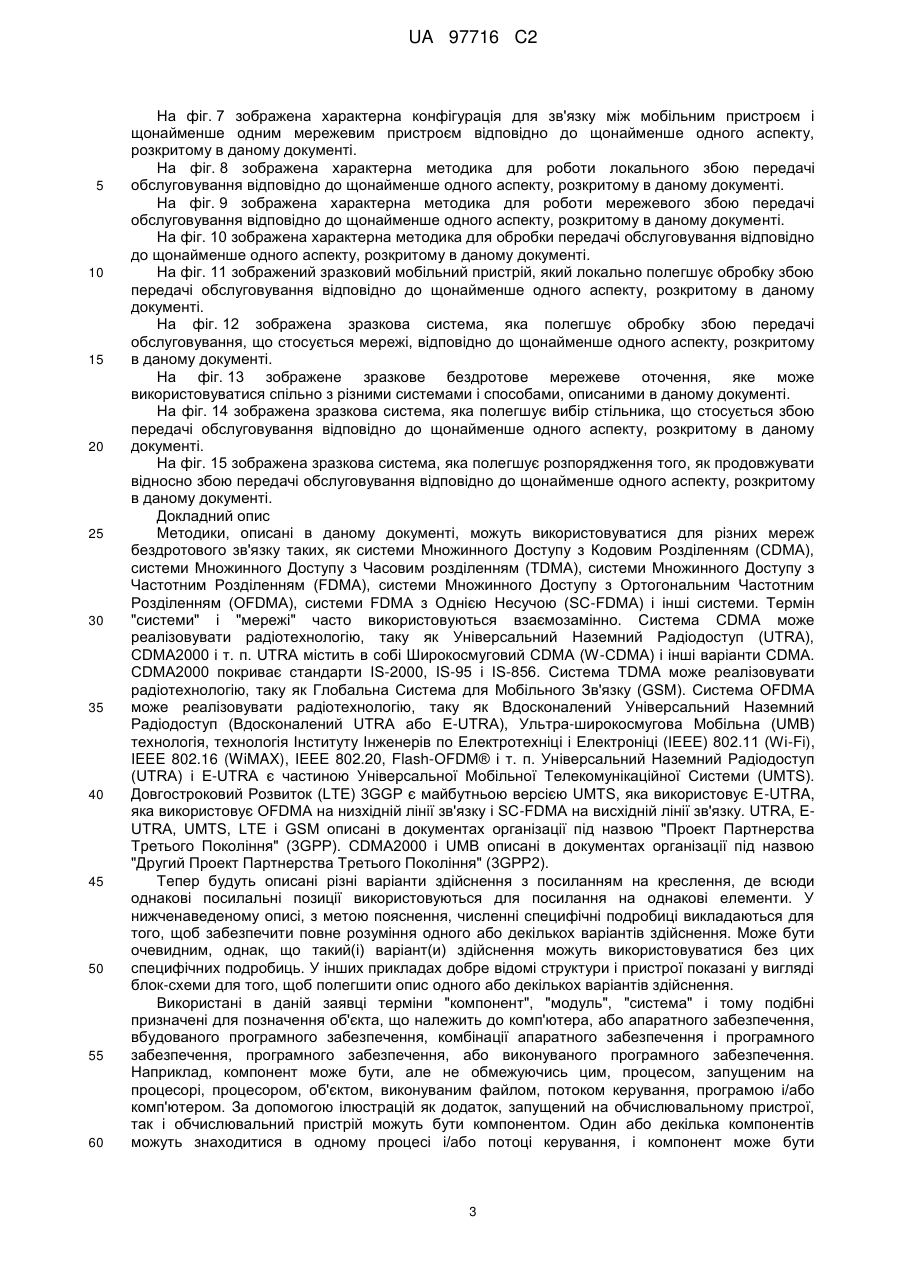 UA 97716 C2

На фіг. 7 зображена характерна конфігурація для зв'язку між мобільним пристроєм і щонайменше одним мережевим пристроєм відповідно до щонайменше одного аспекту, розкритому в даному документі.

На фіг. 8 зображена характерна методика для роботи локального збою передачі обслуговування відповідно до щонайменше одного аспекту, розкритому в даному документі.

5

На фіг. 9 зображена характерна методика для роботи мережевого збою передачі обслуговування відповідно до щонайменше одного аспекту, розкритому в даному документі.

На фіг. 10 зображена характерна методика для обробки передачі обслуговування відповідно до щонайменше одного аспекту, розкритому в даному документі.

10

На фіг. 11 зображений зразковий мобільний пристрій, який локально полегшує обробку збою передачі обслуговування відповідно до щонайменше одного аспекту, розкритому в даному документі.

На фіг. 12 зображена зразкова система, яка полегшує обробку збою передачі обслуговування, що стосується мережі, відповідно до щонайменше одного аспекту, розкритому в даному документі.

15

На фіг. 13 зображене зразкове бездротове мережеве оточення, яке може використовуватися спільно з різними системами і способами, описаними в даному документі.

На фіг. 14 зображена зразкова система, яка полегшує вибір стільника, що стосується збою передачі обслуговування відповідно до щонайменше одного аспекту, розкритому в даному документі.

20

На фіг. 15 зображена зразкова система, яка полегшує розпорядження того, як продовжувати відносно збою передачі обслуговування відповідно до щонайменше одного аспекту, розкритому в даному документі.

Докладний опис

25

Методики, описані в даному документі, можуть використовуватися для різних мереж бездротового зв'язку таких, як системи Множинного Доступу з Кодовим Розділенням (CDMA), системи Множинного Доступу з Часовим розділенням (TDMA), системи Множинного Доступу з Частотним Розділенням (FDMA), системи Множинного Доступу з Ортогональним Частотним Розділенням (OFDMA), системи FDMA з Однією Несучою (SC-FDMA) і інші системи. Термін "системи" і "мережі" часто використовуються взаємозамінно. Система CDMA може реалізовувати радіотехнологію, таку як Універсальний Наземний Радіодоступ (UTRA), CDMA2000 і т. п. UTRA містить в собі Широкосмуговий CDMA (W-CDMA) і інші варіанти CDMA. CDMA2000 покриває стандарти IS-2000, IS-95 і IS-856. Система TDMA може реалізовувати радіотехнологію, таку як Глобальна Система для Мобільного Зв'язку (GSM). Система OFDMA може реалізовувати радіотехнологію, таку як Вдосконалений Універсальний Наземний Радіодоступ (Вдосконалений UTRA або E-UTRA), Ультра-широкосмугова Мобільна (UMB) технологія, технологія Інституту Інженерів по Електротехніці і Електроніці (IEEE) 802.11 (Wi-Fi), IEEE 802.16 (WiMAX), IEEE 802.20, Flash-OFDM® і т. п. Універсальний Наземний Радіодоступ (UTRA) і E-UTRA є частиною Універсальної Мобільної Телекомунікаційної Системи (UMTS). Довгостроковий Розвиток (LTE) 3GGP є майбутньою версією UMTS, яка використовує E-UTRA, яка використовує OFDMA на низхідній лінії зв'язку і SC-FDMA на висхідній лінії зв'язку. UTRA, E-UTRA, UMTS, LTE і GSM описані в документах організації під назвою "Проект Партнерства Третього Покоління" (3GPP). CDMA2000 і UMB описані в документах організації під назвою "Другий Проект Партнерства Третього Покоління" (3GPP2).

30

35

40

45

Тепер будуть описані різні варіанти здійснення з посиланням на креслення, де всюди однакові посилальні позиції використовуються для посилання на однакові елементи. У нижченаведеному описі, з метою пояснення, численні специфічні подробиці викладаються для того, щоб забезпечити повне розуміння одного або декількох варіантів здійснення. Може бути очевидним, однак, що такий(і) варіант(и) здійснення можуть використовуватися без цих специфічних подробиць. У інших прикладах добре відомі структури і пристрої показані у вигляді блок-схеми для того, щоб полегшити опис одного або декількох варіантів здійснення.

50

Використані в даній заявці терміни "компонент", "модуль", "система" і тому подібні призначені для позначення об'єкта, що належить до комп'ютера, або апаратного забезпечення, вбудованого програмного забезпечення, комбінації апаратного забезпечення і програмного забезпечення, програмного забезпечення, або виконуваного програмного забезпечення. Наприклад, компонент може бути, але не обмежуючись цим, процесом, запущеним на процесорі, процесором, об'єктом, виконуваним файлом, потоком керування, програмою і/або комп'ютером. За допомогою ілюстрацій як додаток, запущений на обчислювальному пристрої, так і обчислювальний пристрій можуть бути компонентом. Один або декілька компонентів можуть знаходитися в одному процесі і/або потоці керування, і компонент може бути

55

60

3